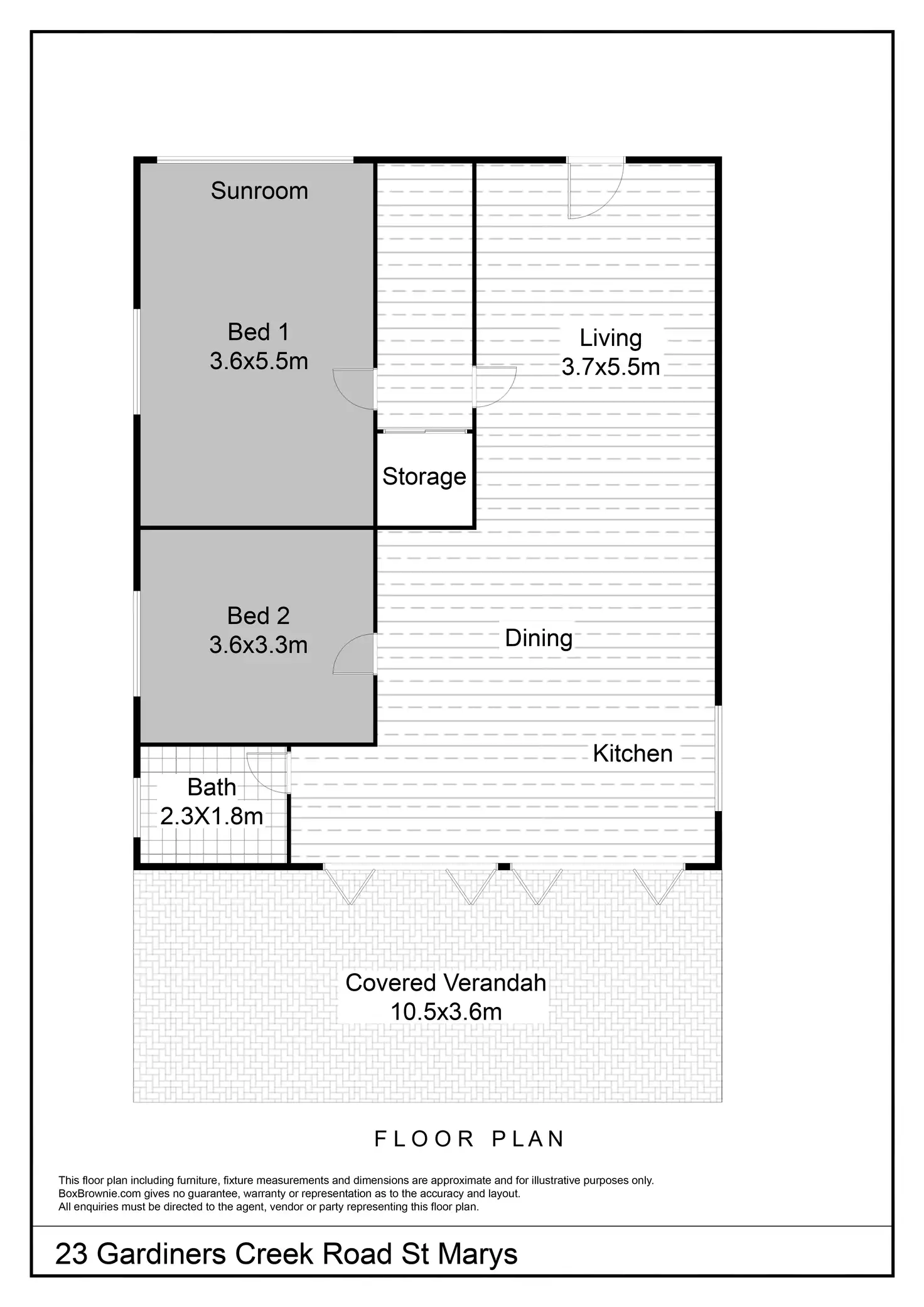 Sunroom

Bed 1
3.6x5.5m

Living
3.7x5.5m

Storage

Bed 2
3.6x3.3m

Dining

Kitchen

Bath
2.3X1.8m

Covered Verandah
10.5x3.6m

FLOOR PLAN

This floor plan including furniture, fixture measurements and dimensions are approximate and for illustrative purposes only.
BoxBrownie.com gives no guarantee, warranty or representation as to the accuracy and layout.
All enquiries must be directed to the agent, vendor or party representing this floor plan.

23 Gardiners Creek Road St Marys